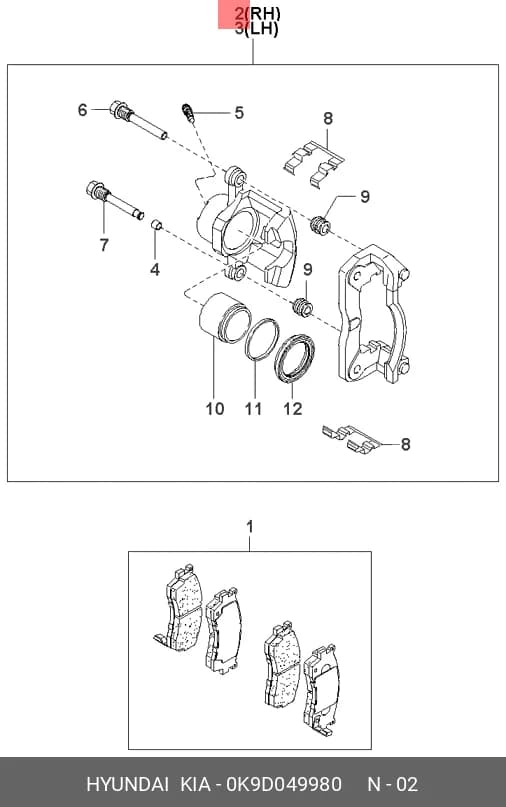 2(RH)
3(LH)

6
5
8
9
7
4
9
10
11
12
8

1

HYUNDAI KIA - 0K9D049980 N - 02